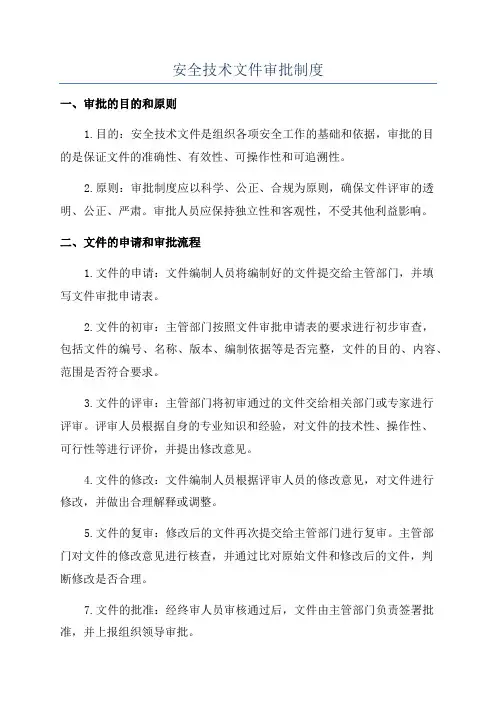 安全技术文件审批制度

一、审批的目的和原则

1.目的：安全技术文件是组织各项安全工作的基础和依据，审批的目的是保证文件的准确性、有效性、可操作性和可追溯性。

2.原则：审批制度应以科学、公正、合规为原则，确保文件评审的透明、公正、严肃。审批人员应保持独立性和客观性，不受其他利益影响。

二、文件的申请和审批流程

1.文件的申请：文件编制人员将编制好的文件提交给主管部门，并填写文件审批申请表。

2.文件的初审：主管部门按照文件审批申请表的要求进行初步审查，包括文件的编号、名称、版本、编制依据等是否完整，文件的目的、内容、范围是否符合要求。

3.文件的评审：主管部门将初审通过的文件交给相关部门或专家进行评审。评审人员根据自身的专业知识和经验，对文件的技术性、操作性、可行性等进行评价，并提出修改意见。

4.文件的修改：文件编制人员根据评审人员的修改意见，对文件进行修改，并做出合理解释或调整。

5.文件的复审：修改后的文件再次提交给主管部门进行复审。主管部门对文件的修改意见进行核查，并通过比对原始文件和修改后的文件，判断修改是否合理。

7.文件的批准：经终审人员审核通过后，文件由主管部门负责签署批准，并上报组织领导审批。